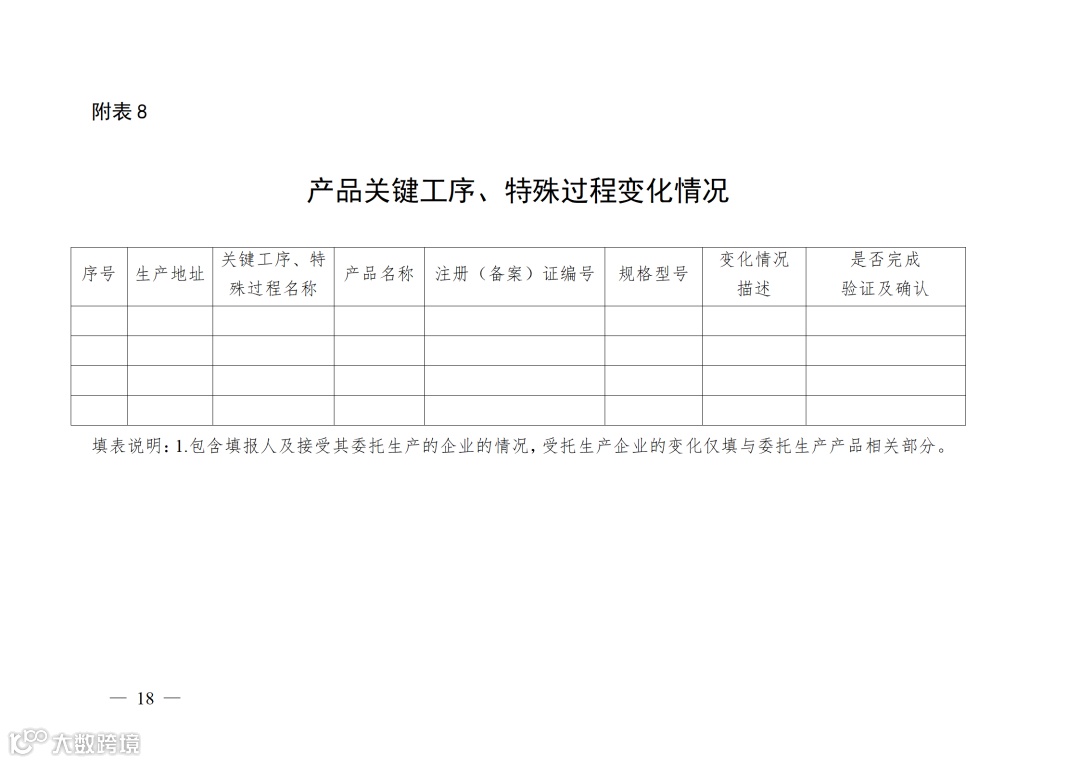 附表 8

产品关键工序、特殊过程变化情况

| 序号 | 生产地址 | 关键工序、特殊过程名称 | 产品名称 | 注册（备案）证编号 | 规格型号 | 变化情况描述 | 是否完成验证及确认 |
|---|---|---|---|---|---|---|---|
| | | | | | | | |
| | | | | | | | |
| | | | | | | | |
| | | | | | | | |

填表说明：1.包含填报人及接受其委托生产的企业的情况，受托生产企业的变化仅填与委托生产产品相关部分。

— 18 —

大数跨境